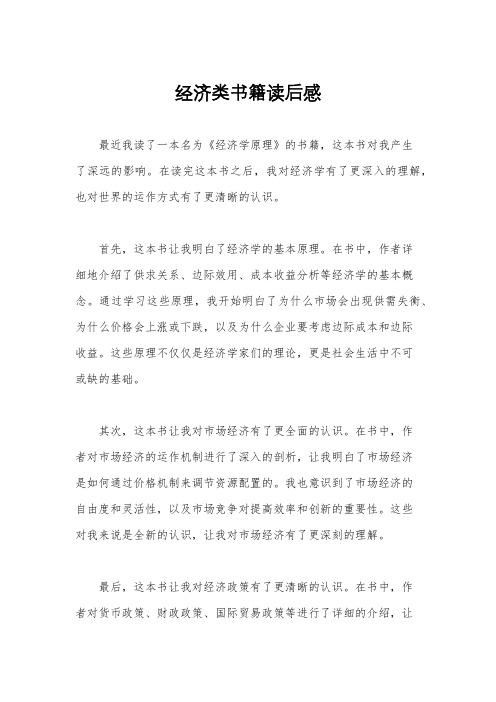 经济类书籍读后感

最近我读了一本名为《经济学原理》的书籍，这本书对我产生了深远的影响。在读完这本书之后，我对经济学有了更深入的理解，也对世界的运作方式有了更清晰的认识。

首先，这本书让我明白了经济学的基本原理。在书中，作者详细地介绍了供求关系、边际效用、成本收益分析等经济学的基本概念。通过学习这些原理，我开始明白了为什么市场会出现供需失衡、为什么价格会上涨或下跌，以及为什么企业要考虑边际成本和边际收益。这些原理不仅仅是经济学家们的理论，更是社会生活中不可或缺的基础。

其次，这本书让我对市场经济有了更全面的认识。在书中，作者对市场经济的运作机制进行了深入的剖析，让我明白了市场经济是如何通过价格机制来调节资源配置的。我也意识到了市场经济的自由度和灵活性，以及市场竞争对提高效率和创新的重要性。这些对我来说是全新的认识，让我对市场经济有了更深刻的理解。

最后，这本书让我对经济政策有了更清晰的认识。在书中，作者对货币政策、财政政策、国际贸易政策等进行了详细的介绍，让